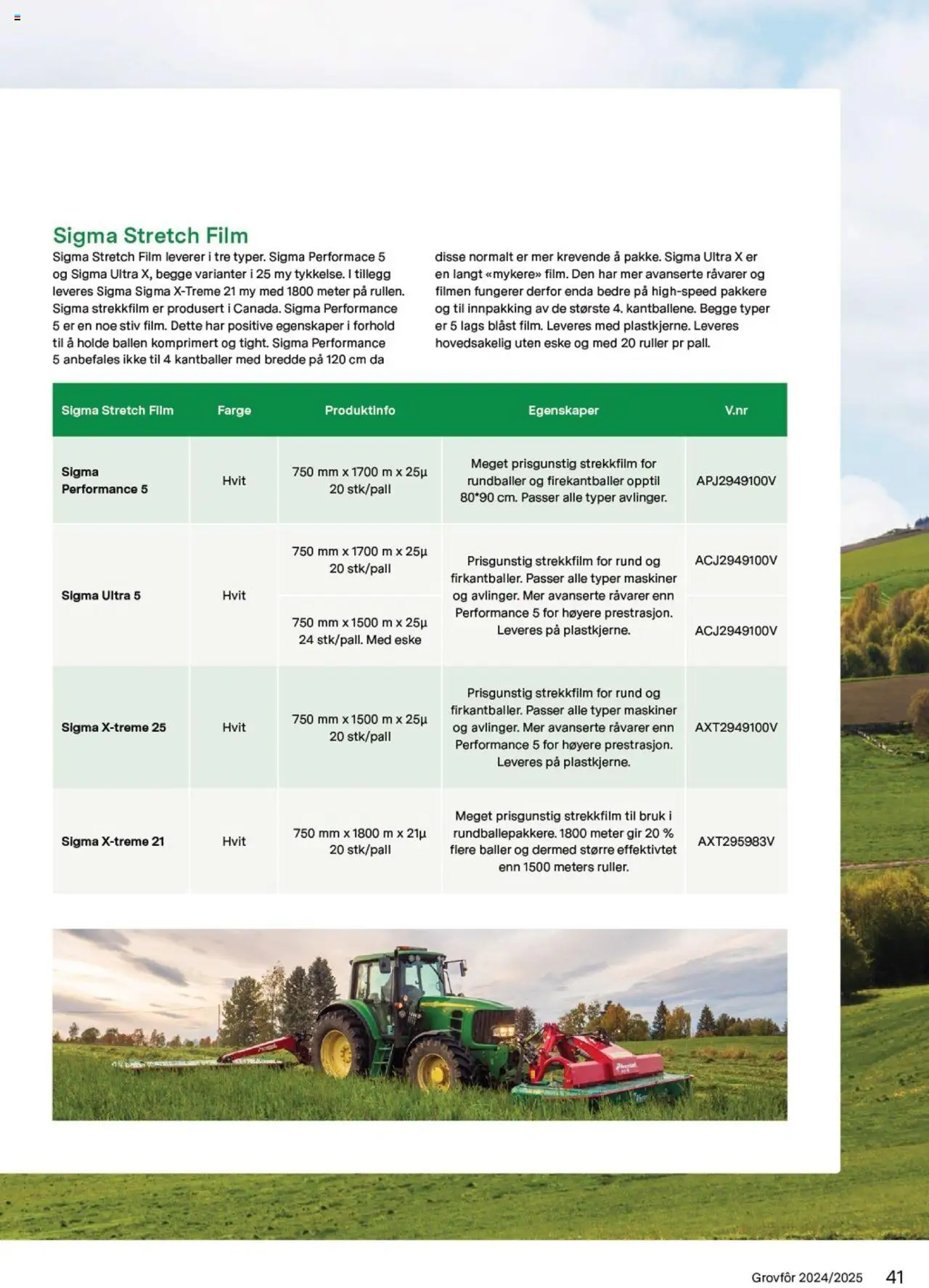 Sigma Stretch Film

Sigma Stretch Film leverer i tre typer. Sigma Performace 5 og Sigma Ultra X, begge varianter i 25 my tykkelse. I tillegg leveres Sigma Sigma X-Treme 21 my med 1800 meter på rullen. Sigma strekkfilm er produsert i Canada. Sigma Performance 5 er en noe stiv film. Dette har positive egenskaper i forhold til å holde ballen komprimert og tight. Sigma Performance 5 anbefales ikke til 4 kantballer med bredde på 120 cm da disse normalt er mer krevende å pakke. Sigma Ultra X er en langt «mykere» film. Den har mer avanserte råvarer og filmen fungerer derfor enda bedre på high-speed pakkere og til innpakking av de største 4. kantballene. Begge typer er 5 lags blåst film. Leveres med plastkjerne. Leveres hovedsakelig uten eske og med 20 ruller pr pall.

| Sigma Stretch Film | Farge | Produktinfo | Egenskaper | V.nr |
|---|---|---|---|---|
| Sigma Performance 5 | Hvit | 750 mm x 1700 m x 25µ 20 stk/pall | Meget prisgunstig strekkfilm for rundballer og firekantballer opptil 80*90 cm. Passer alle typer avlinger. | APJ2949100V |
| Sigma Ultra 5 | Hvit | 750 mm x 1700 m x 25µ 20 stk/pall | Prisgunstig strekkfilm for rund og firkantballer. Passer alle typer maskiner og avlinger. Mer avanserte råvarer enn Performance 5 for høyere prestrasjon. Leveres på plastkjerne. | ACJ2949100V |
| | | 750 mm x 1500 m x 25µ 24 stk/pall. Med eske | | ACJ2949100V |
| Sigma X-treme 25 | Hvit | 750 mm x 1500 m x 25µ 20 stk/pall | Prisgunstig strekkfilm for rund og firkantballer. Passer alle typer maskiner og avlinger. Mer avanserte råvarer enn Performance 5 for høyere prestrasjon. Leveres på plastkjerne. | AXT2949100V |
| Sigma X-treme 21 | Hvit | 750 mm x 1800 m x 21µ 20 stk/pall | Meget prisgunstig strekkfilm til bruk i rundballepakkere. 1800 meter gir 20 % flere baller og dermed større effektivtet enn 1500 meters ruller. | AXT295983V |

Grovfôr 2024/2025 41